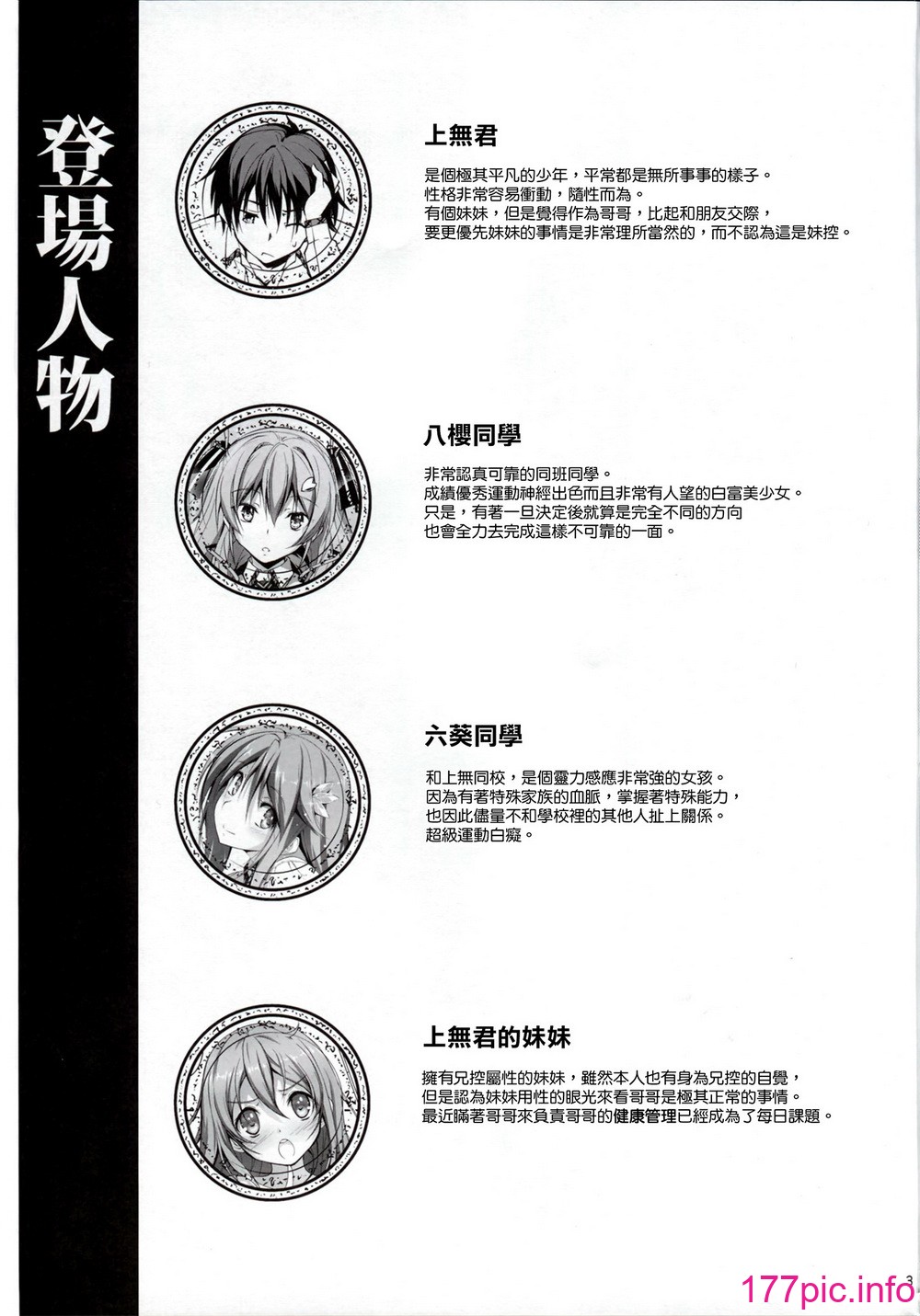 登場人物

上無君

是個極其平凡的少年，平常都是無所事事的樣子。
性格非常容易衝動，隨性而為。
有個妹妹，但是覺得作為哥哥，比起和朋友交際，
要更優先妹妹的事情是非常理所當然的，而不認為這是妹控。

八櫻同學

非常認真可靠的同班同學。
成績優秀運動神經出色而且非常有人望的白富美少女。
只是，有著一旦決定後就算是完全不同的方向
也會全力去完成這樣不可靠的一面。

六葵同學

和上無同校，是個靈力感應非常強的女孩。
因為有著特殊家族的血脈，掌握著特殊能力，
也因此儘量不和學校裡的其他人扯上關係。
超級運動白癡。

上無君的妹妹

擁有兄控屬性的妹妹，雖然本人也有身為兄控的自覺，
但是認為妹妹用性的眼光來看哥哥是極其正常的事情。
最近瞞著哥哥來負責哥哥的健康管理已經成為了每日課題。

3

177pic.info